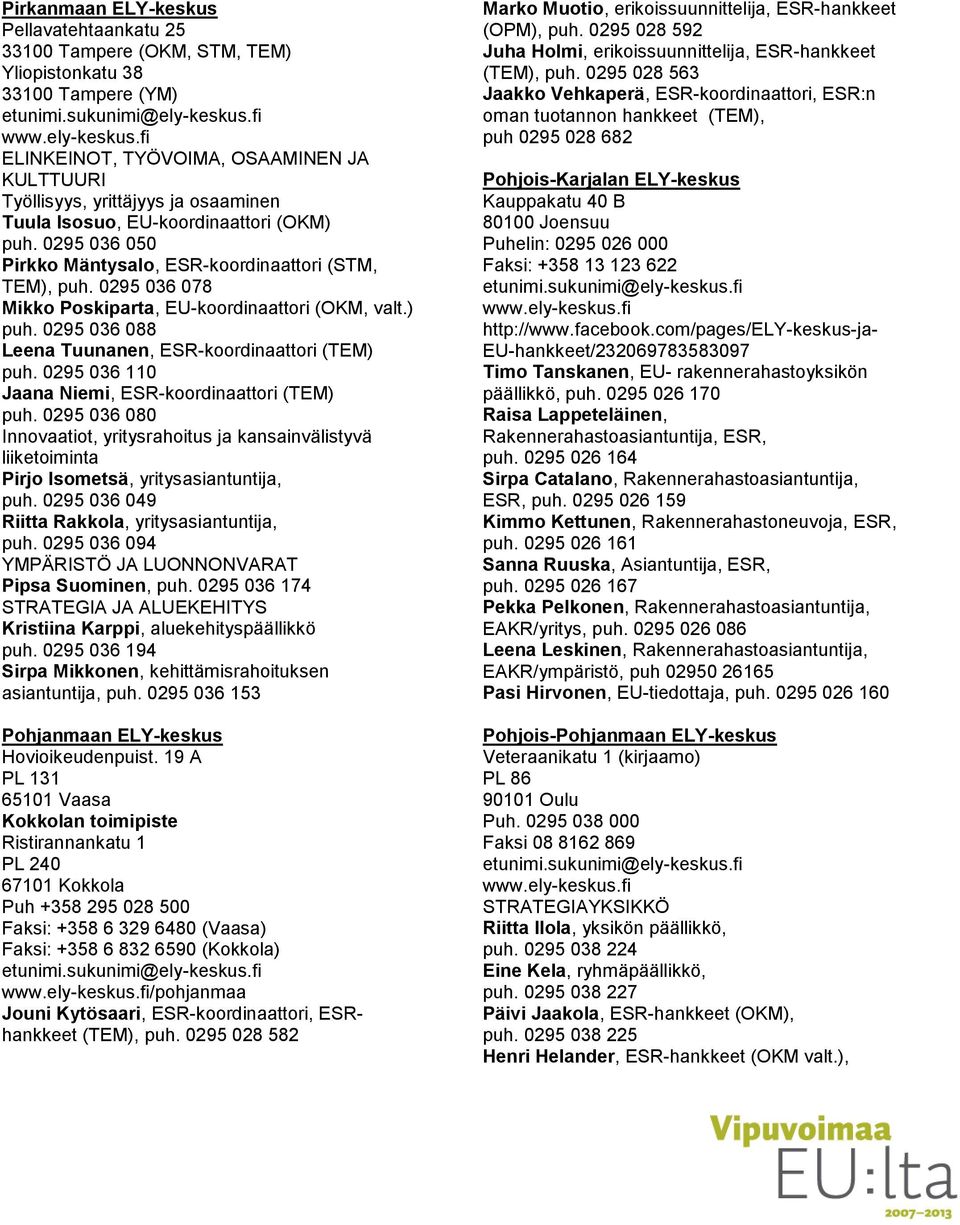 Pirkanmaan ELY-keskus
Pellavatehtaankatu 25
33100 Tampere (OKM, STM, TEM)
Yliopistonkatu 38
33100 Tampere (YM)
etunimi.sukunimi@ely-keskus.fi
www.ely-keskus.fi
ELINKEINOT, TYÖVOIMA, OSAAMINEN JA KULTTUURI
Työllisyys, yrittäjyys ja osaaminen
Tuula Isosuo, EU-koordinaattori (OKM)
puh. 0295 036 050
Pirkko Mäntysalo, ESR-koordinaattori (STM, TEM), puh. 0295 036 078
Mikko Poskiparta, EU-koordinaattori (OKM, valt.) puh. 0295 036 088
Leena Tuunanen, ESR-koordinaattori (TEM) puh. 0295 036 110
Jaana Niemi, ESR-koordinaattori (TEM) puh. 0295 036 080
Innovaatiot, yritysrahoitus ja kansainvälistyvä liiketoiminta
Pirjo Isometsä, yritysasiantuntija, puh. 0295 036 049
Riitta Rakkola, yritysasiantuntija, puh. 0295 036 094
YMPÄRISTÖ JA LUONNONVARAT
Pipsa Suominen, puh. 0295 036 174
STRATEGIA JA ALUEKEHITYS
Kristiina Karppi, aluekehityspäällikkö puh. 0295 036 194
Sirpa Mikkonen, kehittämisrahoituksen asiantuntija, puh. 0295 036 153

Pohjanmaan ELY-keskus
Hovioikeudenpuist. 19 A
PL 131
65101 Vaasa
Kokkolan toimipiste
Ristirannankatu 1
PL 240
67101 Kokkola
Puh +358 295 028 500
Faksi: +358 6 329 6480 (Vaasa)
Faksi: +358 6 832 6590 (Kokkola)
etunimi.sukunimi@ely-keskus.fi
www.ely-keskus.fi/pohjanmaa
Jouni Kytösaari, ESR-koordinaattori, ESR-hankkeet (TEM), puh. 0295 028 582

Marko Muotio, erikoissuunnittelija, ESR-hankkeet (OPM), puh. 0295 028 592
Juha Holmi, erikoissuunnittelija, ESR-hankkeet (TEM), puh. 0295 028 563
Jaakko Vehkaperä, ESR-koordinaattori, ESR:n oman tuotannon hankkeet (TEM), puh 0295 028 682

Pohjois-Karjalan ELY-keskus
Kauppakatu 40 B
80100 Joensuu
Puhelin: 0295 026 000
Faksi: +358 13 123 622
etunimi.sukunimi@ely-keskus.fi
www.ely-keskus.fi
http://www.facebook.com/pages/ELY-keskus-ja-EU-hankkeet/232069783583097
Timo Tanskanen, EU- rakennerahastoyksikön päällikkö, puh. 0295 026 170
Raisa Lappeteläinen, Rakennerahastoasiantuntija, ESR, puh. 0295 026 164
Sirpa Catalano, Rakennerahastoasiantuntija, ESR, puh. 0295 026 159
Kimmo Kettunen, Rakennerahastoneuvoja, ESR, puh. 0295 026 161
Sanna Ruuska, Asiantuntija, ESR, puh. 0295 026 167
Pekka Pelkonen, Rakennerahastoasiantuntija, EAKR/yritys, puh. 0295 026 086
Leena Leskinen, Rakennerahastoasiantuntija, EAKR/ympäristö, puh 02950 26165
Pasi Hirvonen, EU-tiedottaja, puh. 0295 026 160

Pohjois-Pohjanmaan ELY-keskus
Veteraanikatu 1 (kirjaamo)
PL 86
90101 Oulu
Puh. 0295 038 000
Faksi 08 8162 869
etunimi.sukunimi@ely-keskus.fi
www.ely-keskus.fi
STRATEGIAYKSIKKÖ
Riitta Ilola, yksikön päällikkö, puh. 0295 038 224
Eine Kela, ryhmäpäällikkö, puh. 0295 038 227
Päivi Jaakola, ESR-hankkeet (OKM), puh. 0295 038 225
Henri Helander, ESR-hankkeet (OKM valt.),

Vipuvoimaa EU:lta 2007–2013